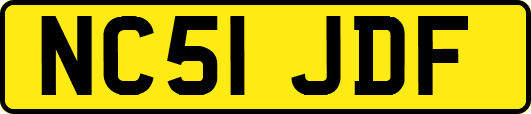 NC51 JDF